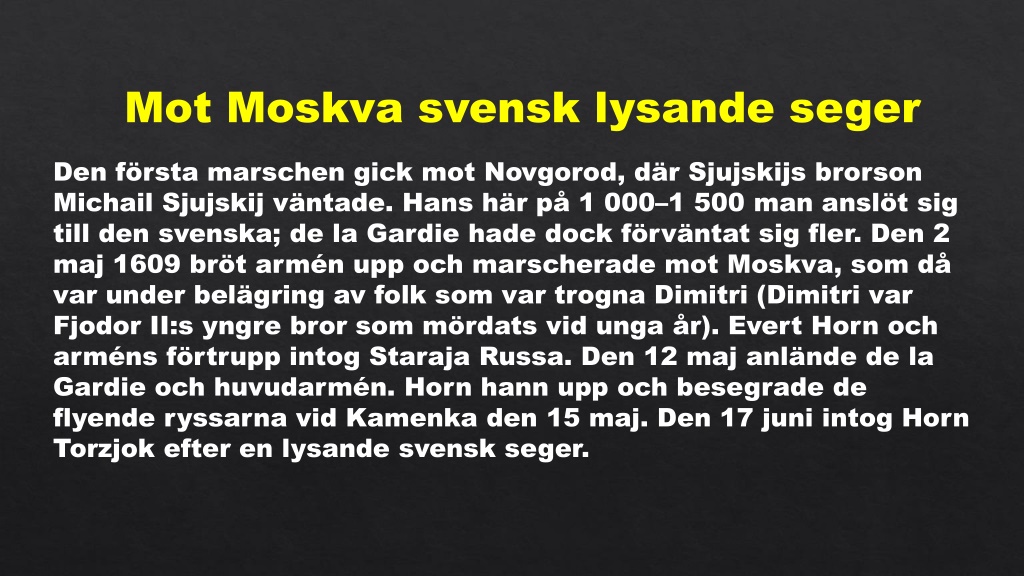 Mot Moskva svensk lysande seger

Den första marschen gick mot Novgorod, där Sjujskijs brorson Michail Sjujskij väntade. Hans här på 1 000–1 500 man anslöt sig till den svenska; de la Gardie hade dock förväntat sig fler. Den 2 maj 1609 bröt armén upp och marscherade mot Moskva, som då var under belägring av folk som var trogna Dimitri (Dimitri var Fjodor II:s yngre bror som mördats vid unga år). Evert Horn och arméns förtrupp intog Staraja Russa. Den 12 maj anlände de la Gardie och huvudarmén. Horn hann upp och besegrade de flyende ryssarna vid Kamenka den 15 maj. Den 17 juni intog Horn Torzjok efter en lysande svensk seger.